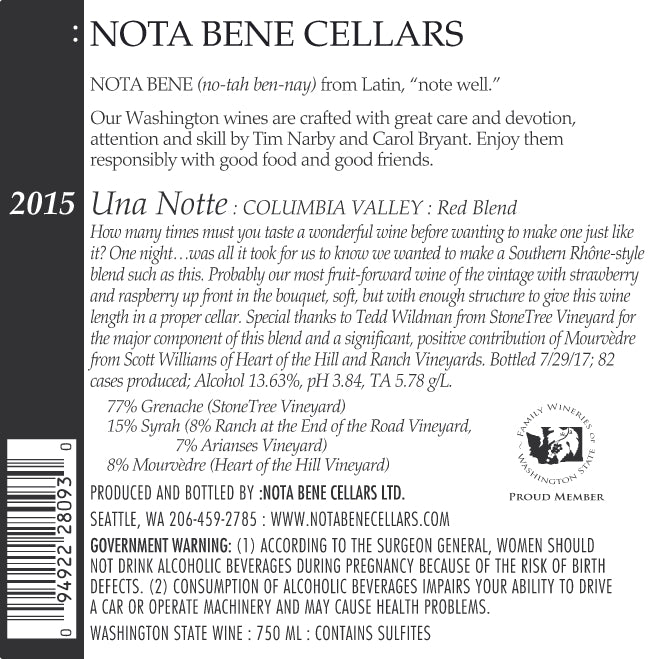 : NOTA BENE CELLARS

NOTA BENE (no-tah ben-nay) from Latin, "note well."

Our Washington wines are crafted with great care and devotion, attention and skill by Tim Narby and Carol Bryant. Enjoy them responsibly with good food and good friends.

2015 Una Notte : COLUMBIA VALLEY : Red Blend

How many times must you taste a wonderful wine before wanting to make one just like it? One night…was all it took for us to know we wanted to make a Southern Rhône-style blend such as this. Probably our most fruit-forward wine of the vintage with strawberry and raspberry up front in the bouquet, soft, but with enough structure to give this wine length in a proper cellar. Special thanks to Tedd Wildman from StoneTree Vineyard for the major component of this blend and a significant, positive contribution of Mourvèdre from Scott Williams of Heart of the Hill and Ranch Vineyards. Bottled 7/29/17; 82 cases produced; Alcohol 13.63%, pH 3.84, TA 5.78 g/L.

77% Grenache (StoneTree Vineyard)
15% Syrah (8% Ranch at the End of the Road Vineyard, 7% Arianses Vineyard)
8% Mourvèdre (Heart of the Hill Vineyard)

FAMILY WINERIES OF WASHINGTON STATE
PROUD MEMBER

PRODUCED AND BOTTLED BY :NOTA BENE CELLARS LTD.
SEATTLE, WA 206-459-2785 : WWW.NOTABENECELLARS.COM

GOVERNMENT WARNING: (1) ACCORDING TO THE SURGEON GENERAL, WOMEN SHOULD NOT DRINK ALCOHOLIC BEVERAGES DURING PREGNANCY BECAUSE OF THE RISK OF BIRTH DEFECTS. (2) CONSUMPTION OF ALCOHOLIC BEVERAGES IMPAIRS YOUR ABILITY TO DRIVE A CAR OR OPERATE MACHINERY AND MAY CAUSE HEALTH PROBLEMS.

WASHINGTON STATE WINE : 750 ML : CONTAINS SULFITES

0 94922 28093 0